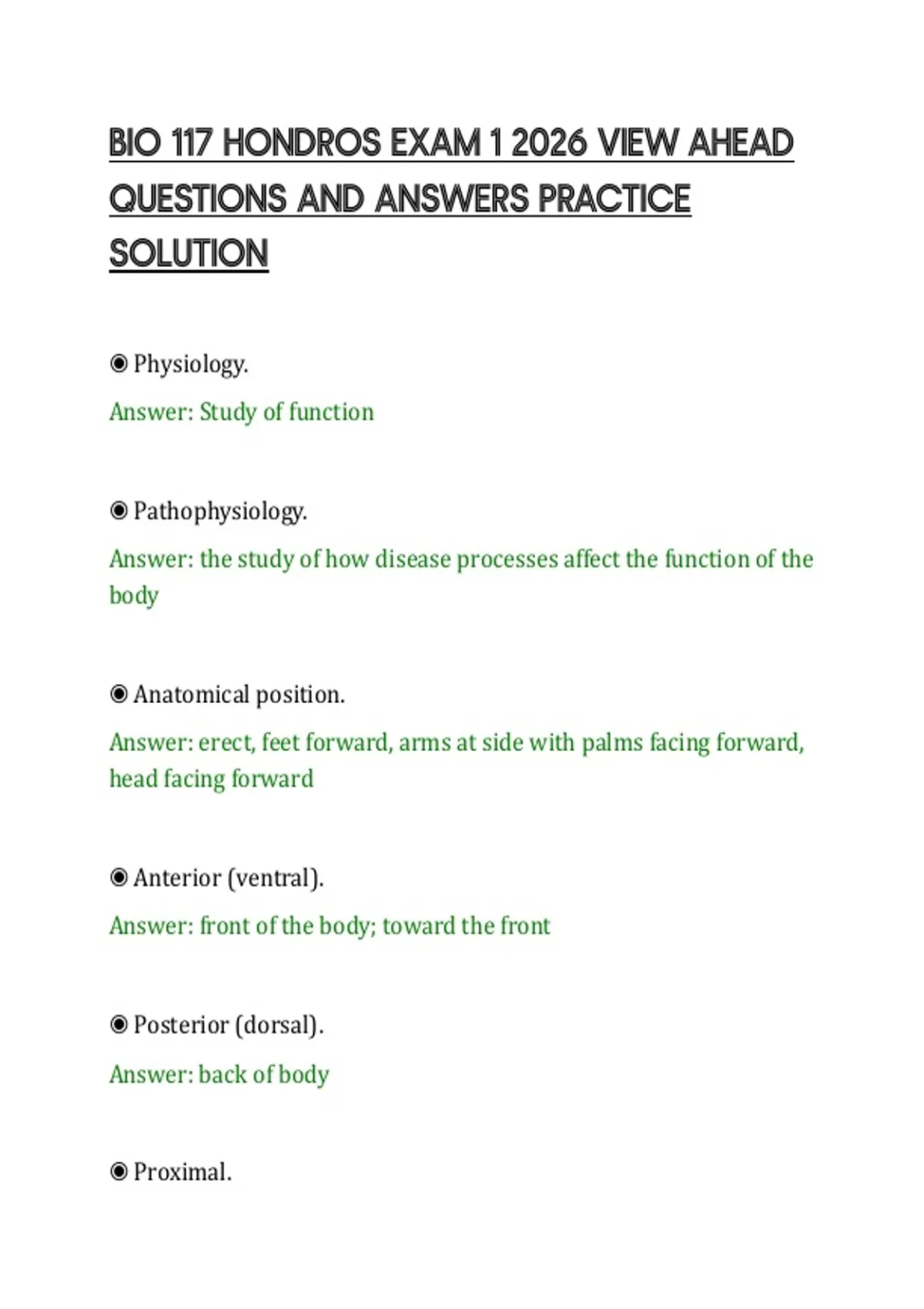 BIO 117 HONDROS EXAM 1 2026 VIEW AHEAD QUESTIONS AND ANSWERS PRACTICE SOLUTION

◉ Physiology.

Answer: Study of function

◉ Pathophysiology.

Answer: the study of how disease processes affect the function of the body

◉ Anatomical position.

Answer: erect, feet forward, arms at side with palms facing forward, head facing forward

◉ Anterior (ventral).

Answer: front of the body; toward the front

◉ Posterior (dorsal).

Answer: back of body

◉ Proximal.